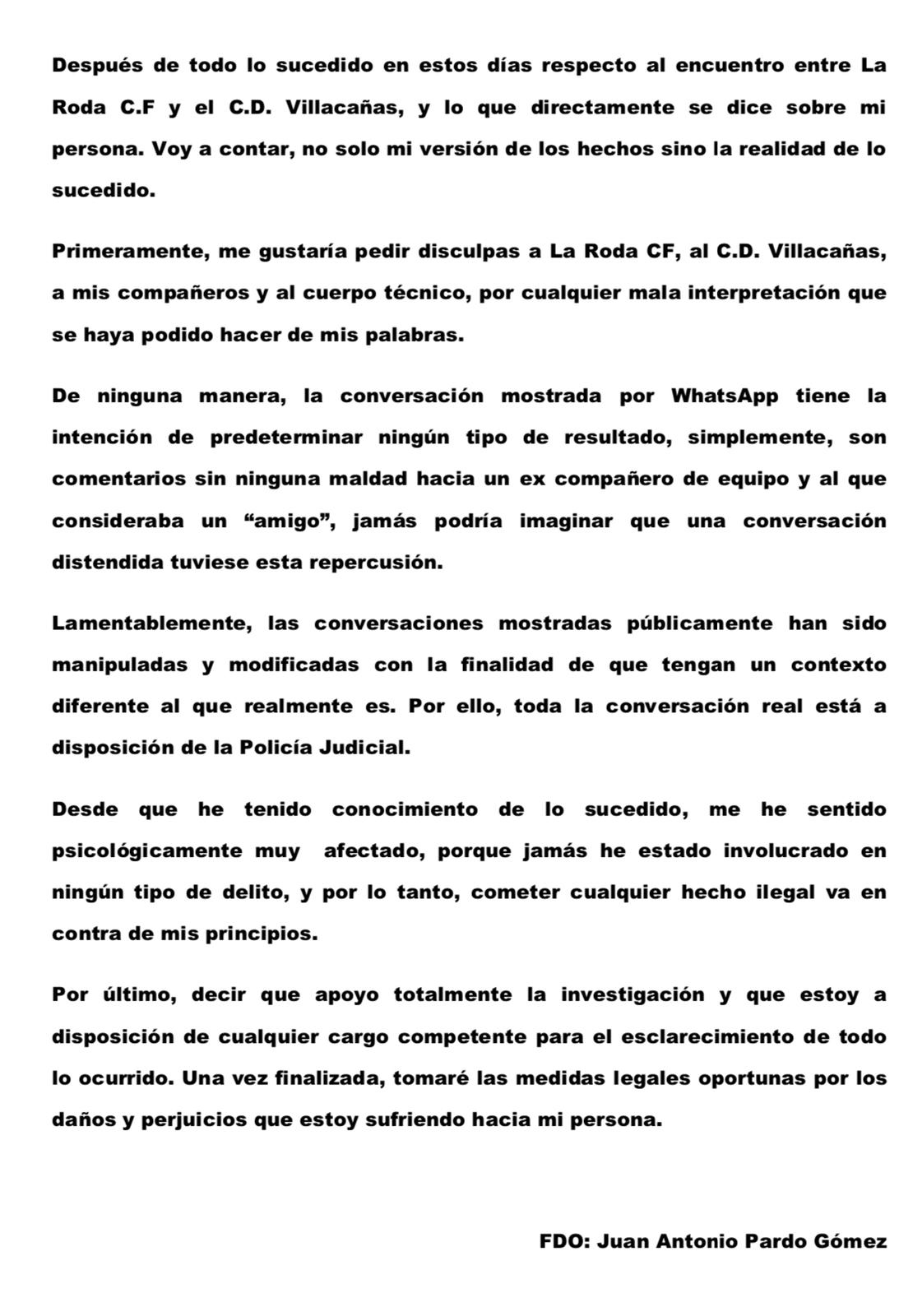 Después de todo lo sucedido en estos días respecto al encuentro entre La Roda C.F y el C.D. Villacañas, y lo que directamente se dice sobre mi persona. Voy a contar, no solo mi versión de los hechos sino la realidad de lo sucedido.

Primeramente, me gustaría pedir disculpas a La Roda CF, al C.D. Villacañas, a mis compañeros y al cuerpo técnico, por cualquier mala interpretación que se haya podido hacer de mis palabras.

De ninguna manera, la conversación mostrada por WhatsApp tiene la intención de predeterminar ningún tipo de resultado, simplemente, son comentarios sin ninguna maldad hacia un ex compañero de equipo y al que consideraba un “amigo”, jamás podría imaginar que una conversación distendida tuviese esta repercusión.

Lamentablemente, las conversaciones mostradas públicamente han sido manipuladas y modificadas con la finalidad de que tengan un contexto diferente al que realmente es. Por ello, toda la conversación real está a disposición de la Policía Judicial.

Desde que he tenido conocimiento de lo sucedido, me he sentido psicológicamente muy afectado, porque jamás he estado involucrado en ningún tipo de delito, y por lo tanto, cometer cualquier hecho ilegal va en contra de mis principios.

Por último, decir que apoyo totalmente la investigación y que estoy a disposición de cualquier cargo competente para el esclarecimiento de todo lo ocurrido. Una vez finalizada, tomaré las medidas legales oportunas por los daños y perjuicios que estoy sufriendo hacia mi persona.

FDO: Juan Antonio Pardo Gómez